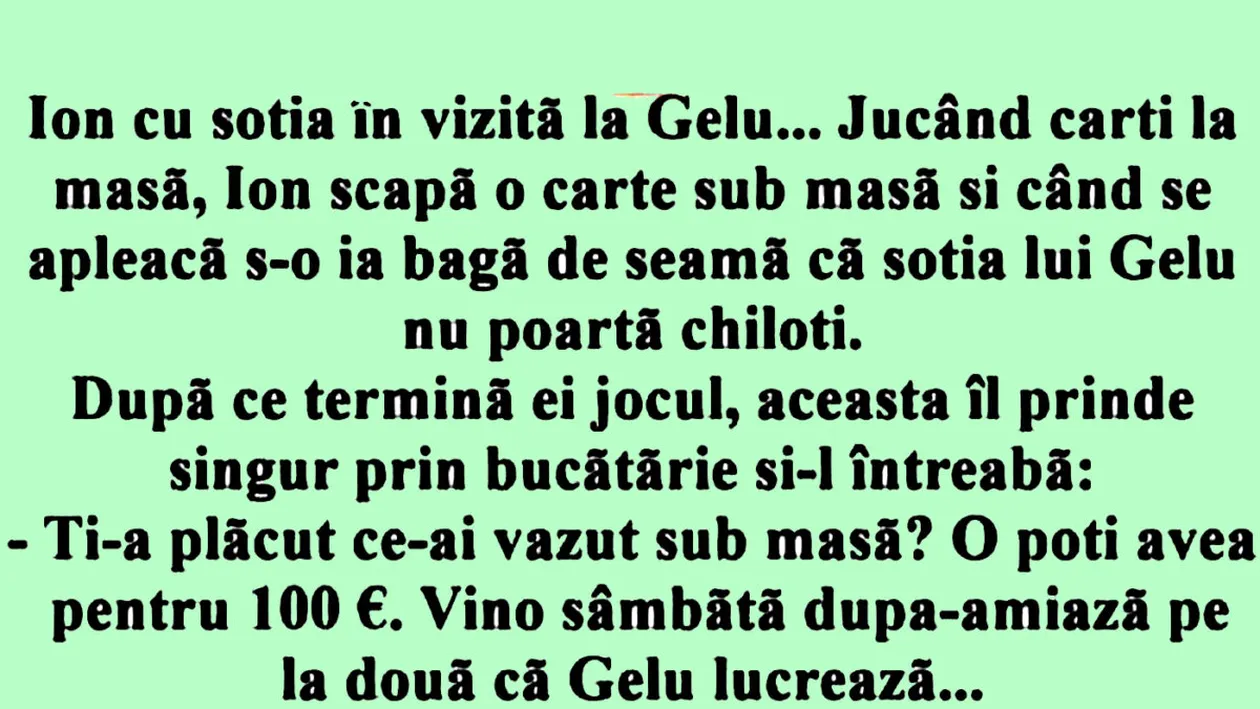 Ion cu sotia în vizită la Gelu... Jucând carti la masă, Ion scapă o carte sub masă si când se apleacă s-o ia bagă de seamă că sotia lui Gelu nu poartă chiloti.
După ce termină ei jocul, aceasta îl prinde singur prin bucătărie si-l întreabă:
- Ti-a plăcut ce-ai vazut sub masă? O poti avea pentru 100 €. Vino sâmbătă dupa-amiază pe la două că Gelu lucrează...